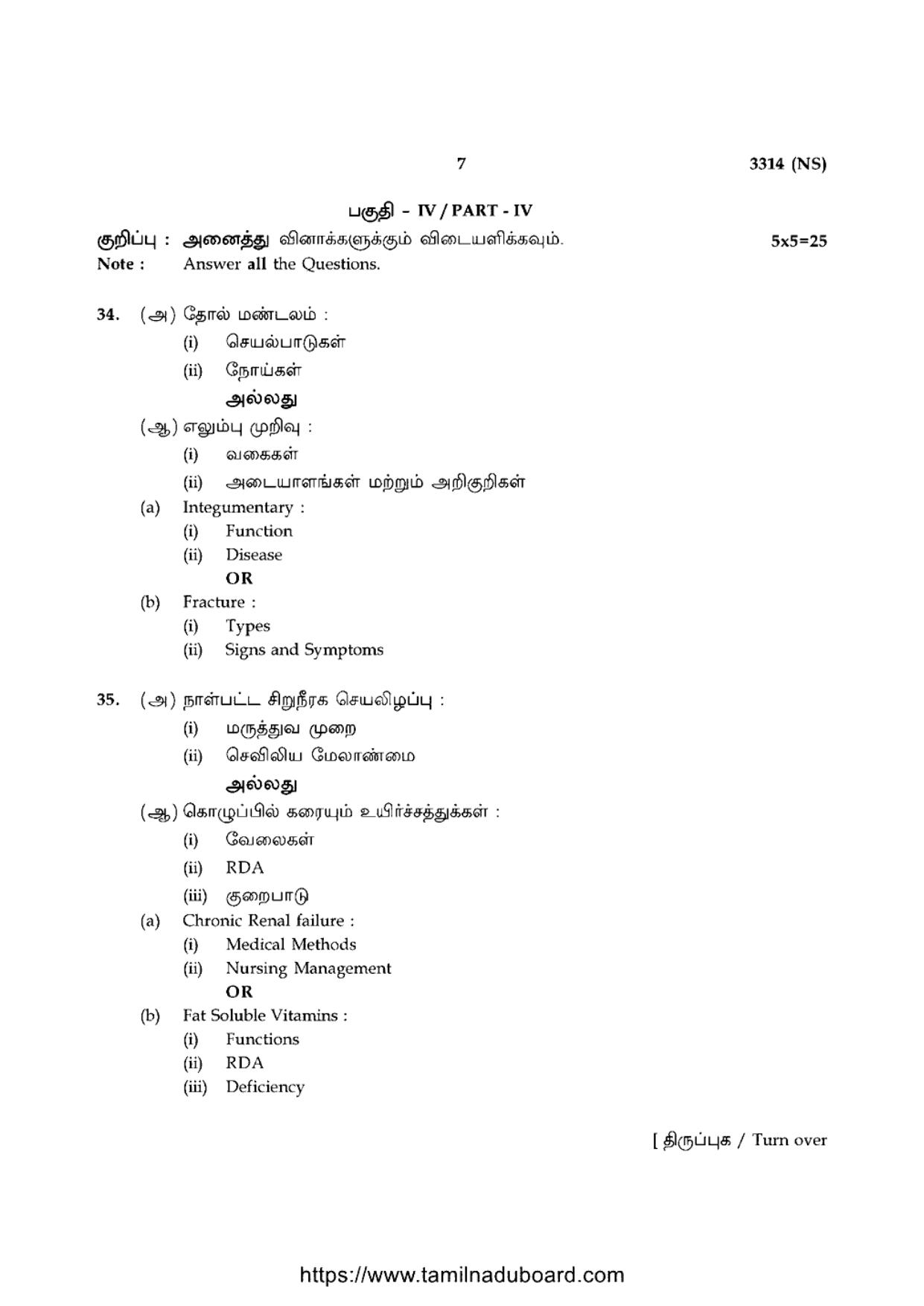 7 3314 (NS)

பகுதி - IV / PART - IV

குறிப்பு : அனைத்து வினாக்களுக்கும் விடையளிக்கவும். 5x5=25
Note : Answer all the Questions.

34. (அ) தோல் மண்டலம் :
(i) செயல்பாடுகள்
(ii) நோய்கள்
அல்லது
(ஆ) எலும்பு முறிவு :
(i) வகைகள்
(ii) அடையாளங்கள் மற்றும் அறிகுறிகள்
(a) Integumentary :
(i) Function
(ii) Disease
OR
(b) Fracture :
(i) Types
(ii) Signs and Symptoms

35. (அ) நாள்பட்ட சிறுநீரக செயலிழப்பு :
(i) மருத்துவ முறை
(ii) செவிலிய மேலாண்மை
அல்லது
(ஆ) கொழுப்பில் கரையும் உயிர்ச்சத்துக்கள் :
(i) வேலைகள்
(ii) RDA
(iii) குறைபாடு
(a) Chronic Renal failure :
(i) Medical Methods
(ii) Nursing Management
OR
(b) Fat Soluble Vitamins :
(i) Functions
(ii) RDA
(iii) Deficiency

[ திருப்புக / Turn over

https://www.tamilnaduboard.com